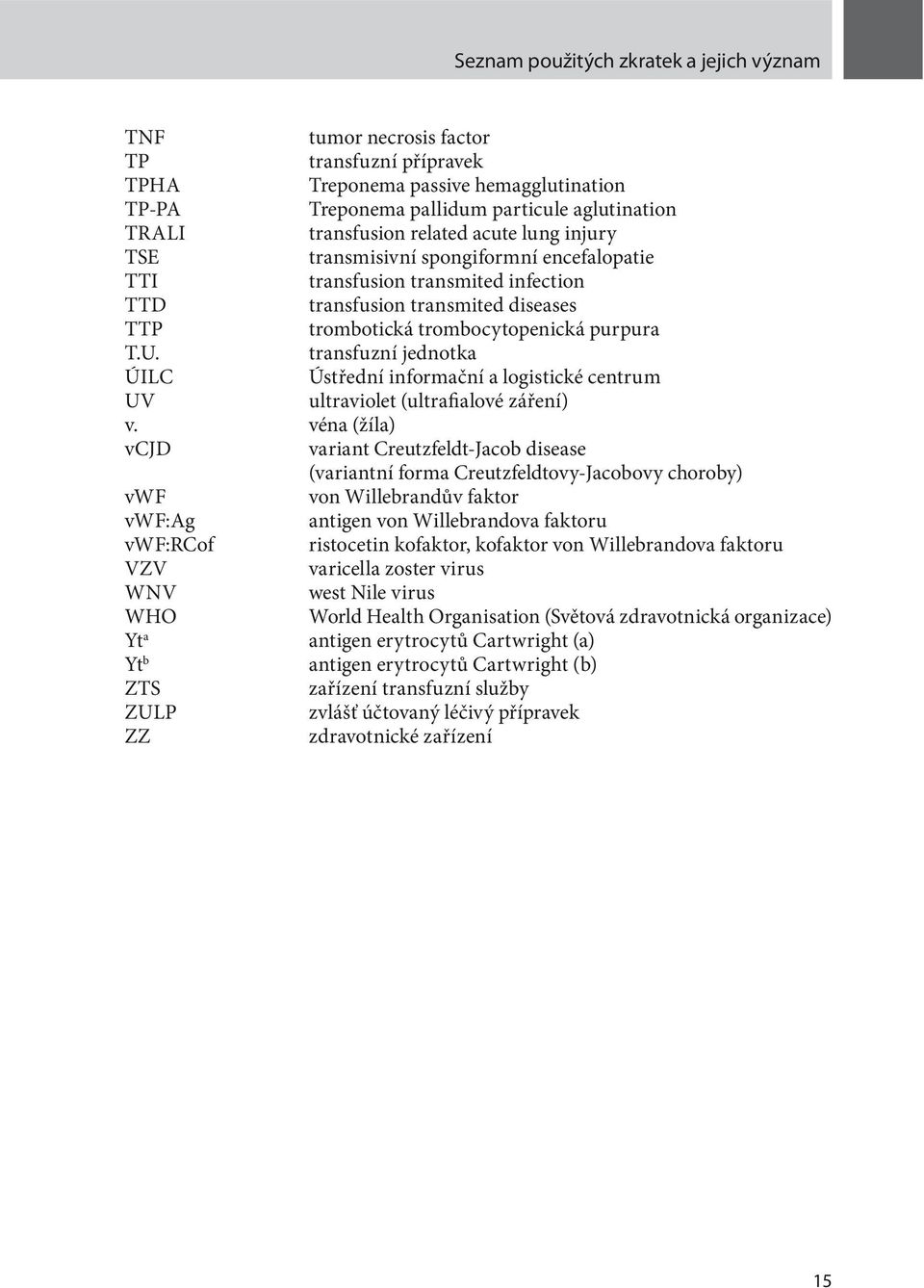 Seznam použitých zkratek a jejich význam

| | |
|---|---|
| TNF | tumor necrosis factor |
| TP | transfuzní přípravek |
| TPHA | Treponema passive hemagglutination |
| TP-PA | Treponema pallidum particule aglutination |
| TRALI | transfusion related acute lung injury |
| TSE | transmisivní spongiformní encefalopatie |
| TTI | transfusion transmited infection |
| TTD | transfusion transmited diseases |
| TTP | trombotická trombocytopenická purpura |
| T.U. | transfuzní jednotka |
| ÚILC | Ústřední informační a logistické centrum |
| UV | ultraviolet (ultrafialové záření) |
| v. | véna (žíla) |
| vCJD | variant Creutzfeldt-Jacob disease (variantní forma Creutzfeldtovy-Jacobovy choroby) |
| vWF | von Willebrandův faktor |
| vWF:Ag | antigen von Willebrandova faktoru |
| vWF:RCof | ristocetin kofaktor, kofaktor von Willebrandova faktoru |
| VZV | varicella zoster virus |
| WNV | west Nile virus |
| WHO | World Health Organisation (Světová zdravotnická organizace) |
| Yt$^a$ | antigen erytrocytů Cartwright (a) |
| Yt$^b$ | antigen erytrocytů Cartwright (b) |
| ZTS | zařízení transfuzní služby |
| ZULP | zvlášť účtovaný léčivý přípravek |
| ZZ | zdravotnické zařízení |

15